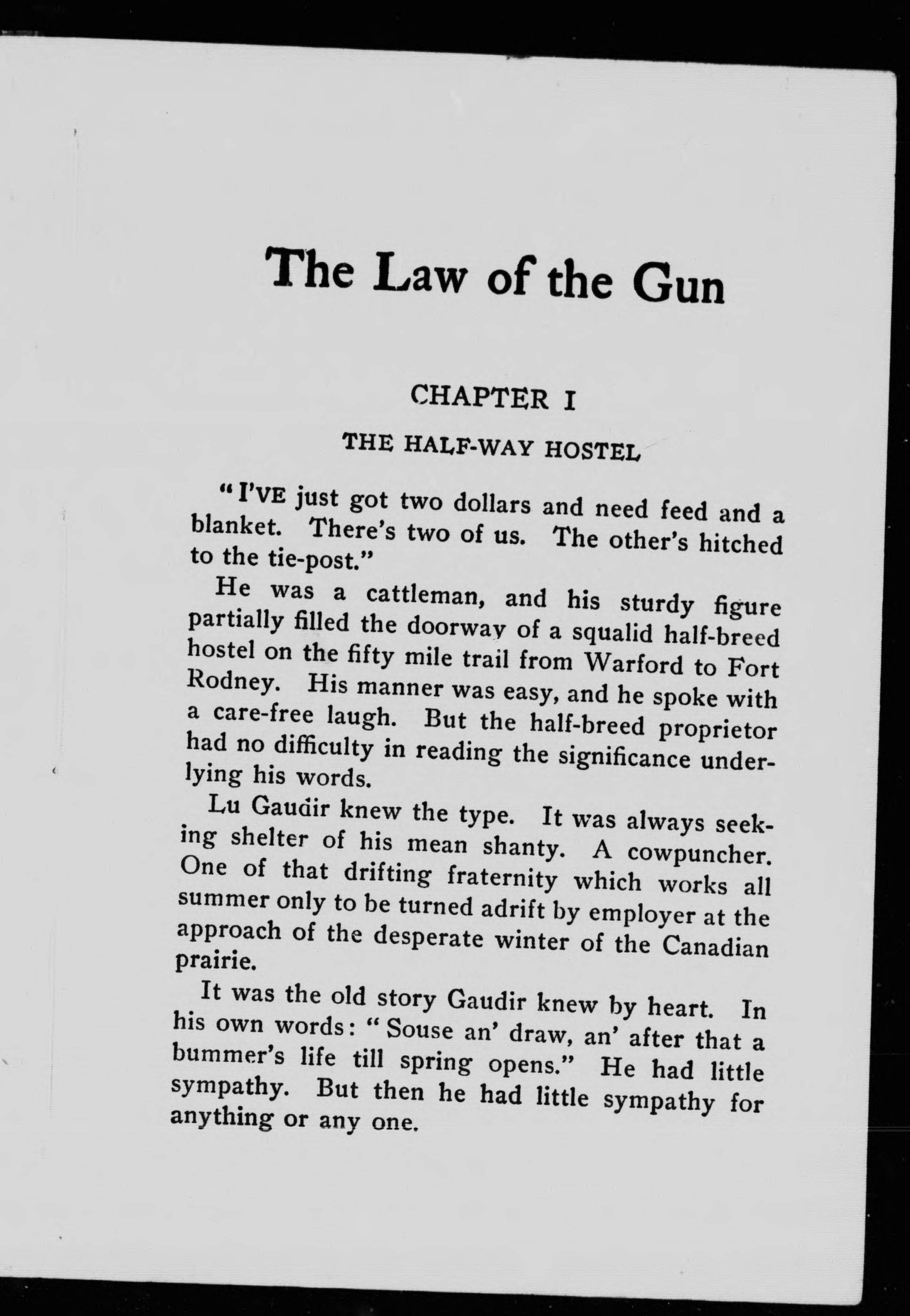 The Law of the Gun

CHAPTER I

THE HALF-WAY HOSTEL

"I'VE just got two dollars and need feed and a blanket. There's two of us. The other's hitched to the tie-post."

He was a cattleman, and his sturdy figure partially filled the doorway of a squalid half-breed hostel on the fifty mile trail from Warford to Fort Rodney. His manner was easy, and he spoke with a care-free laugh. But the half-breed proprietor had no difficulty in reading the significance underlying his words.

Lu Gaudir knew the type. It was always seeking shelter of his mean shanty. A cowpuncher. One of that drifting fraternity which works all summer only to be turned adrift by employer at the approach of the desperate winter of the Canadian prairie.

It was the old story Gaudir knew by heart. In his own words: "Souse an' draw, an' after that a bummer's life till spring opens." He had little sympathy. But then he had little sympathy for anything or any one.